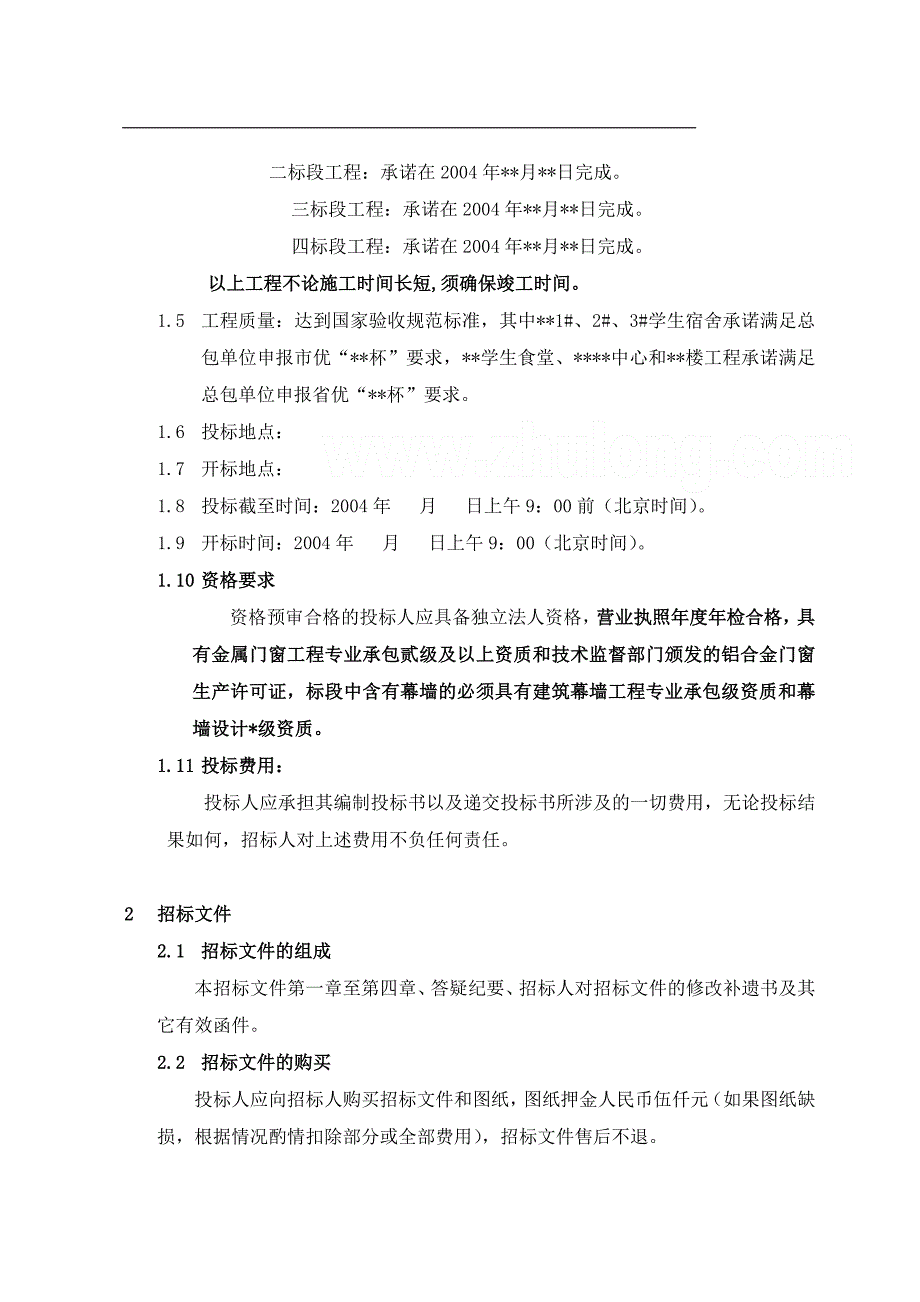 二标段工程：承诺在 2004 年**月**日完成。

三标段工程：承诺在 2004 年**月**日完成。

四标段工程：承诺在 2004 年**月**日完成。

以上工程不论施工时间长短,须确保竣工时间。

1.5 工程质量：达到国家验收规范标准，其中**1#、2#、3#学生宿舍承诺满足总包单位申报市优“**杯”要求，**学生食堂、****中心和**楼工程承诺满足总包单位申报省优“**杯”要求。

1.6 投标地点：

1.7 开标地点：

www.zhulong.com

1.8 投标截至时间：2004 年 月 日上午 9：00 前（北京时间）。

1.9 开标时间：2004 年 月 日上午 9：00（北京时间）。

1.10 资格要求

资格预审合格的投标人应具备独立法人资格，营业执照年度年检合格，具有金属门窗工程专业承包贰级及以上资质和技术监督部门颁发的铝合金门窗生产许可证，标段中含有幕墙的必须具有建筑幕墙工程专业承包级资质和幕墙设计*级资质。

1.11 投标费用：

投标人应承担其编制投标书以及递交投标书所涉及的一切费用，无论投标结果如何，招标人对上述费用不负任何责任。

2 招标文件

2.1 招标文件的组成

本招标文件第一章至第四章、答疑纪要、招标人对招标文件的修改补遗书及其它有效函件。

2.2 招标文件的购买

投标人应向招标人购买招标文件和图纸，图纸押金人民币伍仟元（如果图纸缺损，根据情况酌情扣除部分或全部费用），招标文件售后不退。